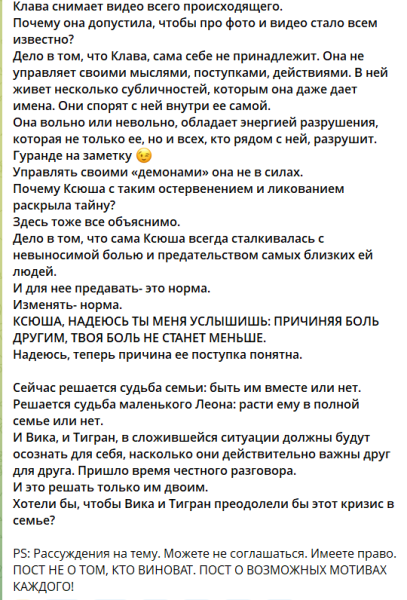 Клава снимает видео всего происходящего.
Почему она допустила, чтобы про фото и видео стало всем известно?
Дело в том, что Клава, сама себе не принадлежит. Она не управляет своими мыслями, поступками, действиями. В ней живет несколько субличностей, которым она даже дает имена. Они спорят с ней внутри ее самой.
Она вольно или невольно, обладает энергией разрушения, которая не только ее, но и всех, кто рядом с ней, разрушит.
Гуранде на заметку 😉
Управлять своими «демонами» она не в силах.
Почему Ксюша с таким остервенением и ликованием раскрыла тайну?
Здесь тоже все объяснимо.
Дело в том, что сама Ксюша всегда сталкивалась с невыносимой болью и предательством самых близких ей людей.
И для нее предавать- это норма.
Изменять- норма.
КСЮША, НАДЕЮСЬ ТЫ МЕНЯ УСЛЫШИШЬ: ПРИЧИНЯЯ БОЛЬ ДРУГИМ, ТВОЯ БОЛЬ НЕ СТАНЕТ МЕНЬШЕ.
Надеюсь, теперь причина ее поступка понятна.

Сейчас решается судьба семьи: быть им вместе или нет.
Решается судьба маленького Леона: расти ему в полной семье или нет.
И Вика, и Тигран, в сложившейся ситуации должны будут осознать для себя, насколько они действительно важны друг для друга. Пришло время честного разговора.
И это решать только им двоим.
Хотели бы, чтобы Вика и Тигран преодолели бы этот кризис в семье?

PS: Рассуждения на тему. Можете не соглашаться. Имеете право.
ПОСТ НЕ О ТОМ, КТО ВИНОВАТ. ПОСТ О ВОЗМОЖНЫХ МОТИВАХ КАЖДОГО!